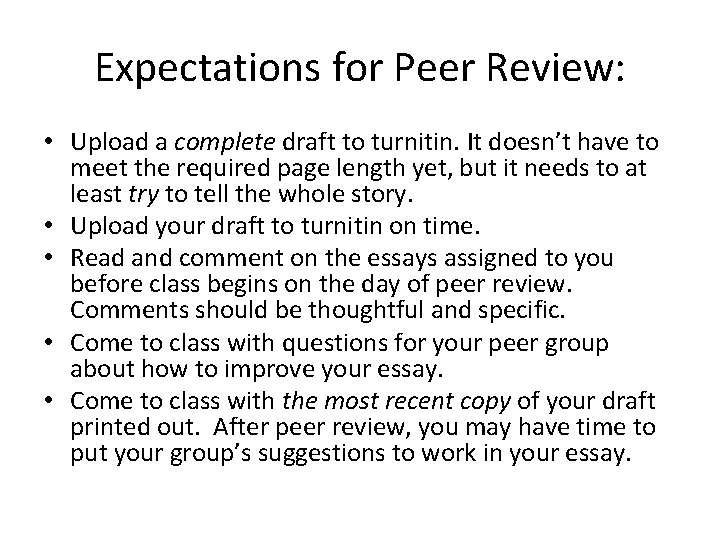 Expectations for Peer Review:

• Upload a complete draft to turnitin. It doesn't have to meet the required page length yet, but it needs to at least try to tell the whole story.
• Upload your draft to turnitin on time.
• Read and comment on the essays assigned to you before class begins on the day of peer review. Comments should be thoughtful and specific.
• Come to class with questions for your peer group about how to improve your essay.
• Come to class with the most recent copy of your draft printed out. After peer review, you may have time to put your group's suggestions to work in your essay.